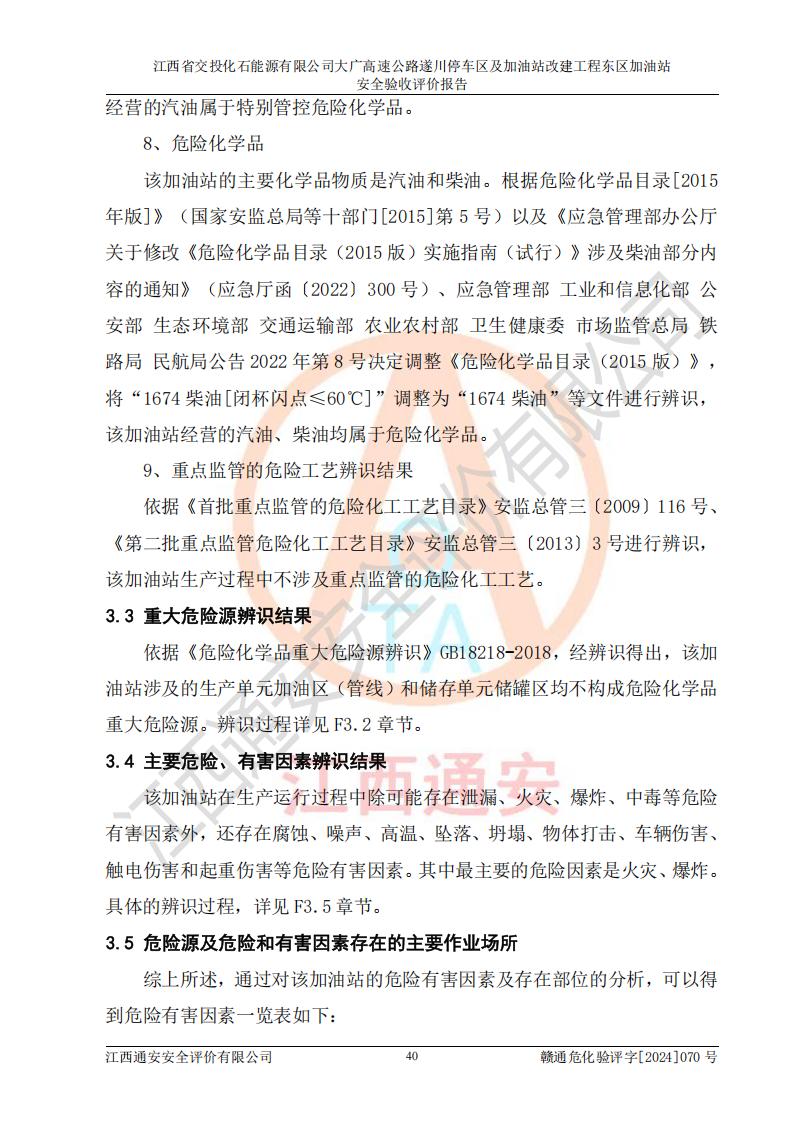 江西省交投化石能源有限公司大广高速公路遂川停车区及加油站改建工程东区加油站
安全验收评价报告

经营的汽油属于特别管控危险化学品。

8、危险化学品

该加油站的主要化学品物质是汽油和柴油。根据危险化学品目录[2015年版]》（国家安监总局等十部门[2015]第5号）以及《应急管理部办公厅关于修改《危险化学品目录（2015版）实施指南（试行）》涉及柴油部分内容的通知》（应急厅函〔2022〕300号）、应急管理部 工业和信息化部 公安部 生态环境部 交通运输部 农业农村部 卫生健康委 市场监管总局 铁路局 民航局公告2022年第8号决定调整《危险化学品目录（2015版）》，将“1674柴油[闭杯闪点≤60℃]”调整为“1674柴油”等文件进行辨识，该加油站经营的汽油、柴油均属于危险化学品。

9、重点监管的危险工艺辨识结果

依据《首批重点监管的危险化工工艺目录》安监总管三〔2009〕116号、《第二批重点监管危险化工工艺目录》安监总管三〔2013〕3号进行辨识，该加油站生产过程中不涉及重点监管的危险化工工艺。

3.3 重大危险源辨识结果

依据《危险化学品重大危险源辨识》GB18218-2018，经辨识得出，该加油站涉及的生产单元加油区（管线）和储存单元储罐区均不构成危险化学品重大危险源。辨识过程详见F3.2章节。

3.4 主要危险、有害因素辨识结果

该加油站在生产运行过程中除可能存在泄漏、火灾、爆炸、中毒等危险有害因素外，还存在腐蚀、噪声、高温、坠落、坍塌、物体打击、车辆伤害、触电伤害和起重伤害等危险有害因素。其中最主要的危险因素是火灾、爆炸。具体的辨识过程，详见F3.5章节。

3.5 危险源及危险和有害因素存在的主要作业场所

综上所述，通过对该加油站的危险有害因素及存在部位的分析，可以得到危险有害因素一览表如下：

江西通安安全评价有限公司 40 赣通危化验评字[2024]070号

江西通安